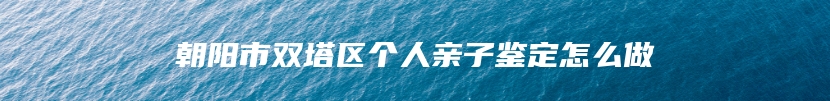 朝阳市双塔区个人亲子鉴定怎么做